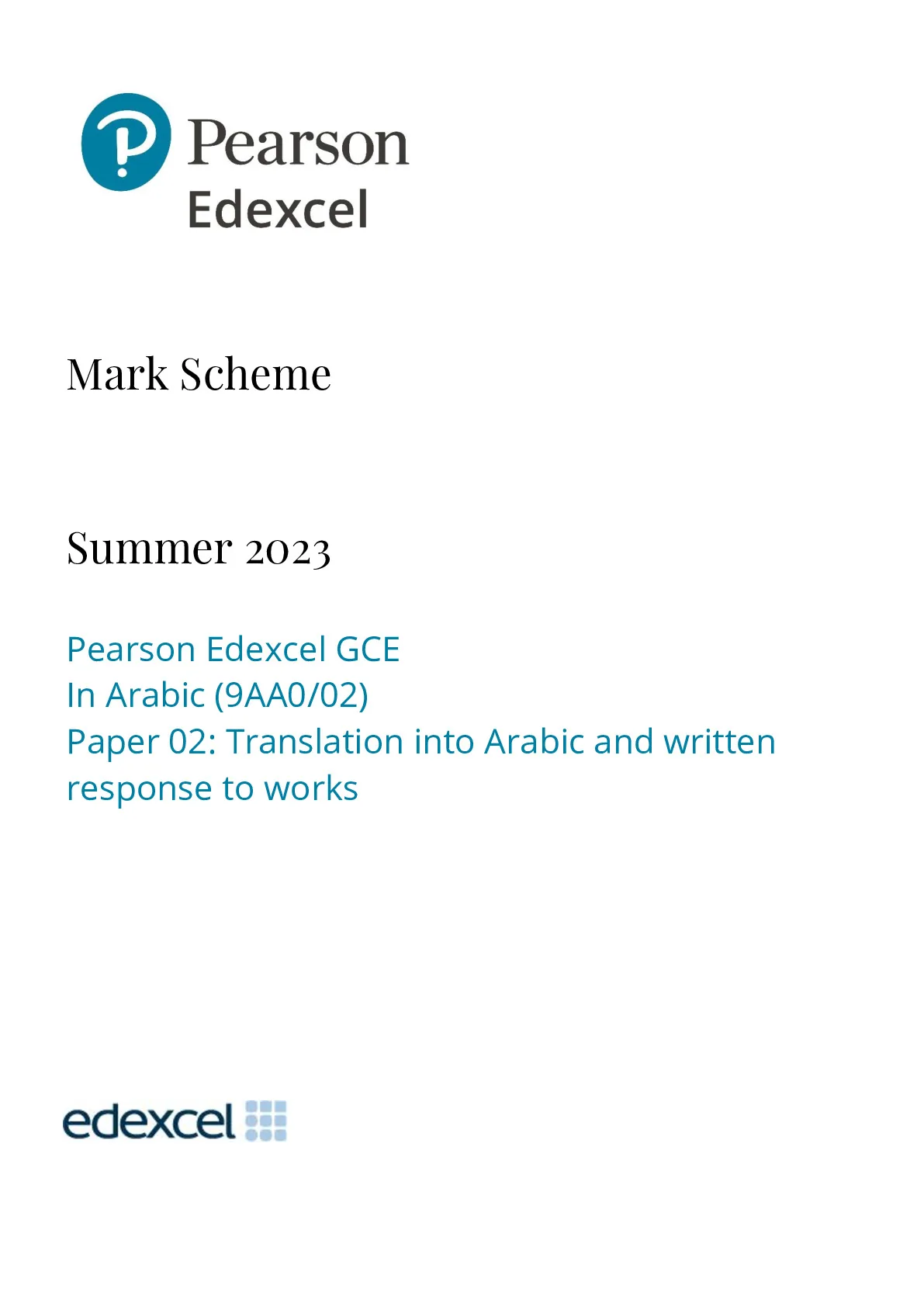 Pearson
Edexcel

Mark Scheme

Summer 2023

Pearson Edexcel GCE
In Arabic (9AA0/02)
Paper 02: Translation into Arabic and written response to works

edexcel